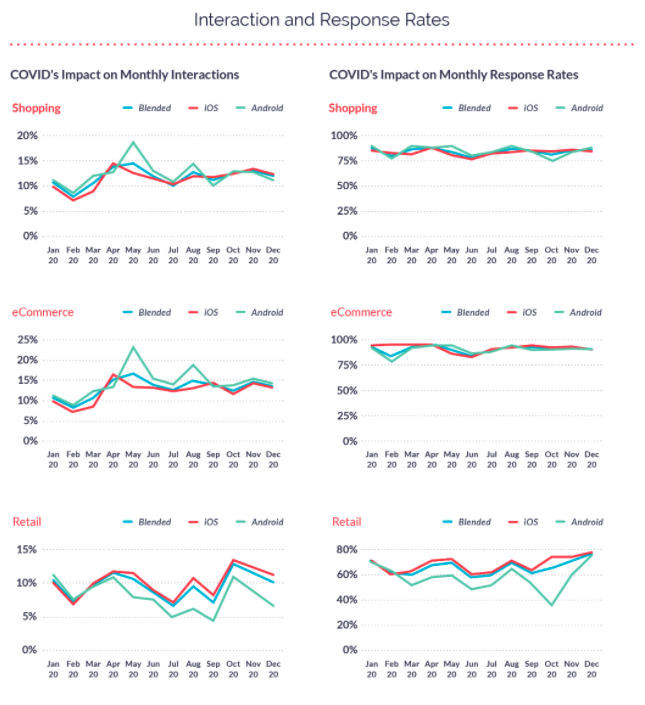 Interaction and Response Rates

COVID's Impact on Monthly Interactions

Shopping
Blended iOS Android
20%
15%
10%
5%
0%
Jan 20 Feb 20 Mar 20 Apr 20 May 20 Jun 20 Jul 20 Aug 20 Sep 20 Oct 20 Nov 20 Dec 20

eCommerce
Blended iOS Android
25%
20%
15%
10%
5%
0%
Jan 20 Feb 20 Mar 20 Apr 20 May 20 Jun 20 Jul 20 Aug 20 Sep 20 Oct 20 Nov 20 Dec 20

Retail
Blended iOS Android
15%
10%
5%
0%
Jan 20 Feb 20 Mar 20 Apr 20 May 20 Jun 20 Jul 20 Aug 20 Sep 20 Oct 20 Nov 20 Dec 20

COVID's Impact on Monthly Response Rates

Shopping
Blended iOS Android
100%
75%
50%
25%
0%
Jan 20 Feb 20 Mar 20 Apr 20 May 20 Jun 20 Jul 20 Aug 20 Sep 20 Oct 20 Nov 20 Dec 20

eCommerce
Blended iOS Android
100%
75%
50%
25%
0%
Jan 20 Feb 20 Mar 20 Apr 20 May 20 Jun 20 Jul 20 Aug 20 Sep 20 Oct 20 Nov 20 Dec 20

Retail
Blended iOS Android
80%
60%
40%
20%
0%
Jan 20 Feb 20 Mar 20 Apr 20 May 20 Jun 20 Jul 20 Aug 20 Sep 20 Oct 20 Nov 20 Dec 20